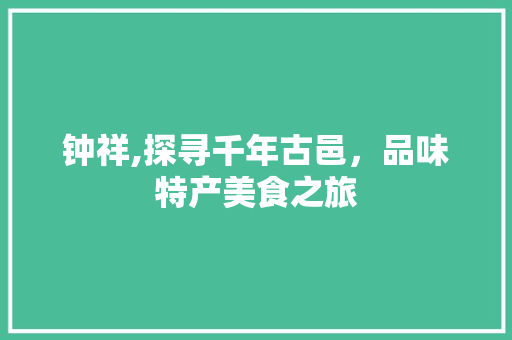 钟祥,探寻千年古邑，品味特产美食之旅